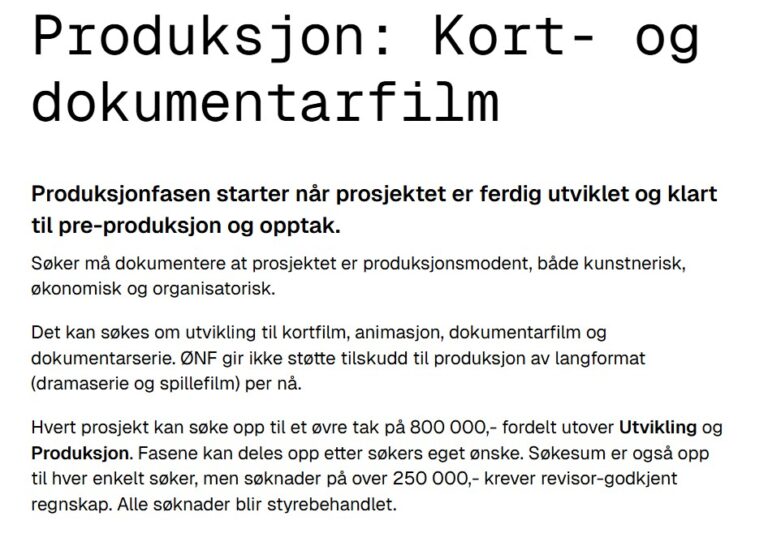 Produksjon: Kort- og dokumentarfilm

Produksjonfasen starter når prosjektet er ferdig utviklet og klart til pre-produksjon og opptak.

Søker må dokumentere at prosjektet er produksjonsmodent, både kunstnerisk, økonomisk og organisatorisk.

Det kan søkes om utvikling til kortfilm, animasjon, dokumentarfilm og dokumentarserie. ØNF gir ikke støtte tilskudd til produksjon av langformat (dramaserie og spillefilm) per nå.

Hvert prosjekt kan søke opp til et øvre tak på 800 000,- fordelt utover Utvikling og Produksjon. Fasene kan deles opp etter søkers eget ønske. Søkesum er også opp til hver enkelt søker, men søknader på over 250 000,- krever revisor-godkjent regnskap. Alle søknader blir styrebehandlet.